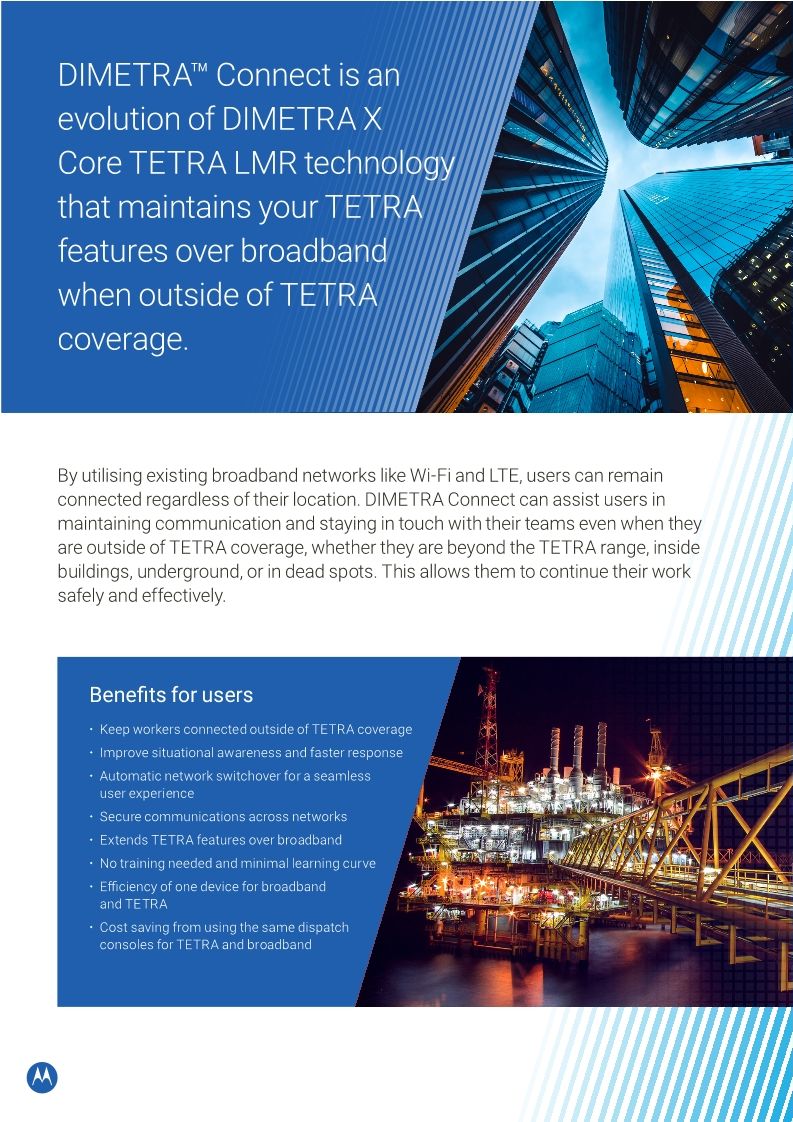 DIMETRA™ Connect is an evolution of DIMETRA X Core TETRA LMR technology that maintains your TETRA features over broadband when outside of TETRA coverage.

By utilising existing broadband networks like Wi-Fi and LTE, users can remain connected regardless of their location. DIMETRA Connect can assist users in maintaining communication and staying in touch with their teams even when they are outside of TETRA coverage, whether they are beyond the TETRA range, inside buildings, underground, or in dead spots. This allows them to continue their work safely and effectively.

Benefits for users

• Keep workers connected outside of TETRA coverage
• Improve situational awareness and faster response
• Automatic network switchover for a seamless user experience
• Secure communications across networks
• Extends TETRA features over broadband
• No training needed and minimal learning curve
• Efficiency of one device for broadband and TETRA
• Cost saving from using the same dispatch consoles for TETRA and broadband